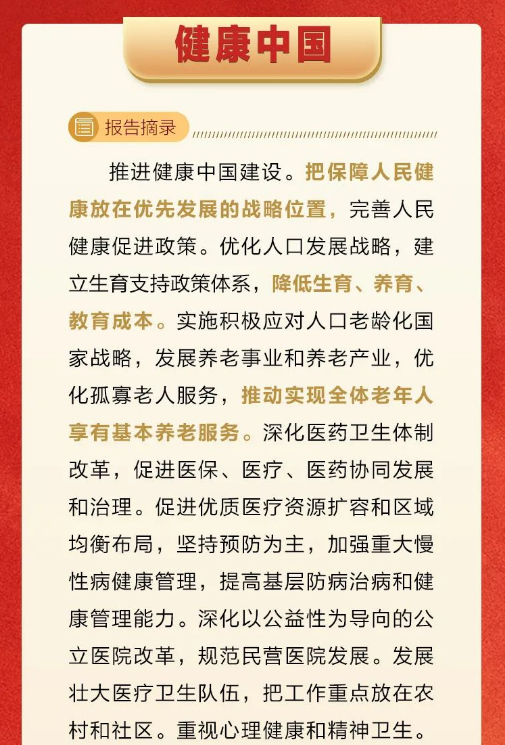 健康中国

报告摘录

推进健康中国建设。把保障人民健康放在优先发展的战略位置，完善人民健康促进政策。优化人口发展战略，建立生育支持政策体系，降低生育、养育、教育成本。实施积极应对人口老龄化国家战略，发展养老事业和养老产业，优化孤寡老人服务，推动实现全体老年人享有基本养老服务。深化医药卫生体制改革，促进医保、医疗、医药协同发展和治理。促进优质医疗资源扩容和区域均衡布局，坚持预防为主，加强重大慢性病健康管理，提高基层防病治病和健康管理能力。深化以公益性为导向的公立医院改革，规范民营医院发展。发展壮大医疗卫生队伍，把工作重点放在农村和社区。重视心理健康和精神卫生。